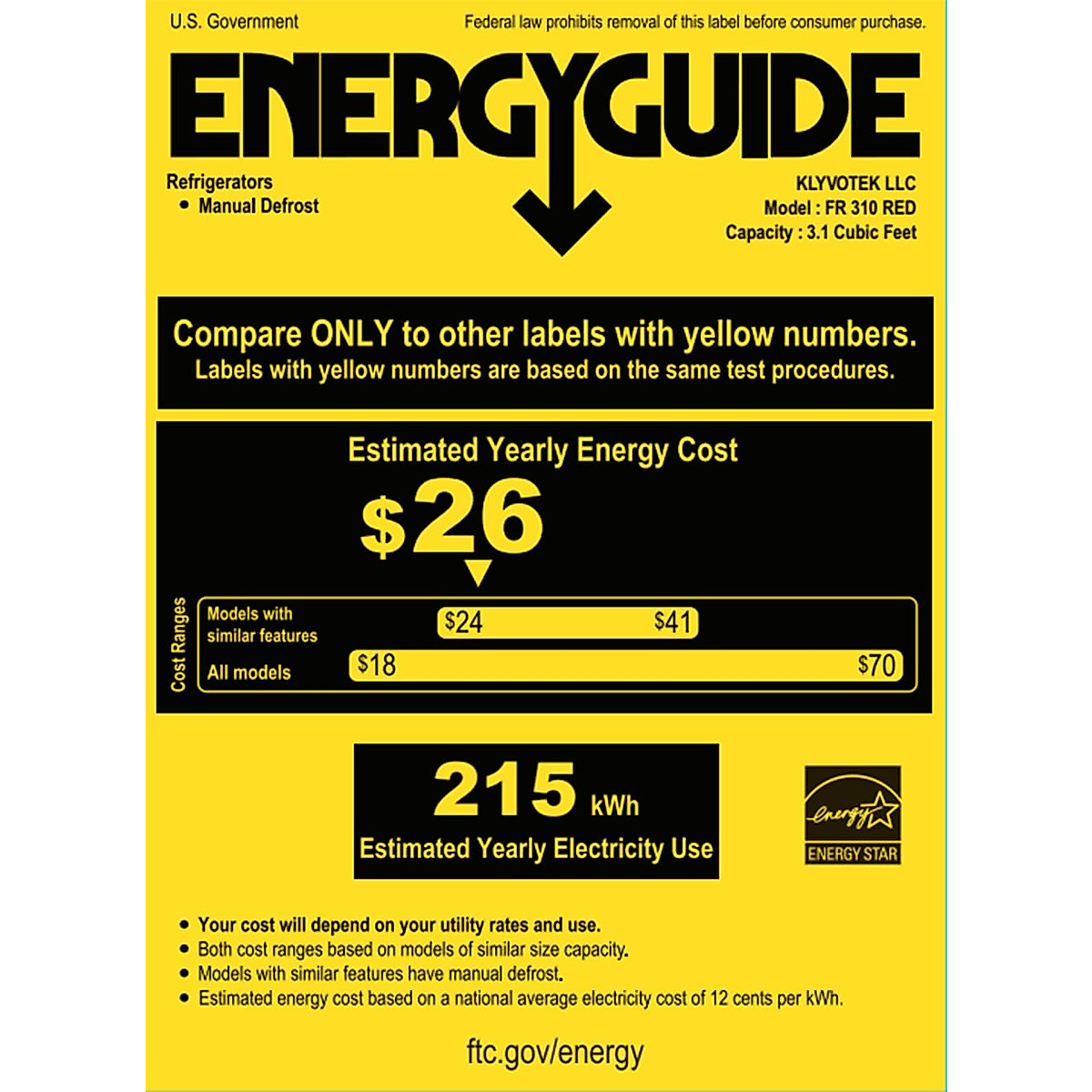 U.S. Government

Federal law prohibits removal of this label before consumer purchase.

ENERGYGUIDE

Refrigerators
• Manual Defrost

KLYVOTEK LLC
Model : FR 310 RED
Capacity : 3.1 Cubic Feet

Compare ONLY to other labels with yellow numbers.
Labels with yellow numbers are based on the same test procedures.

Estimated Yearly Energy Cost

$26

Cost Ranges

Models with similar features $24 $41

All models $18 $70

215 kWh
Estimated Yearly Electricity Use

energy
ENERGY STAR

• Your cost will depend on your utility rates and use.
• Both cost ranges based on models of similar size capacity.
• Models with similar features have manual defrost.
• Estimated energy cost based on a national average electricity cost of 12 cents per kWh.

ftc.gov/energy